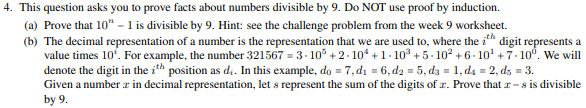 4. This question asks you to prove facts about numbers divisible by 9. Do NOT use proof by induction.

(a) Prove that $10^n - 1$ is divisible by 9. Hint: see the challenge problem from the week 9 worksheet.

(b) The decimal representation of a number is the representation that we are used to, where the $i^{th}$ digit represents a value times $10^i$. For example, the number $321567 = 3 \cdot 10^5 + 2 \cdot 10^4 + 1 \cdot 10^3 + 5 \cdot 10^2 + 6 \cdot 10^1 + 7 \cdot 10^0$. We will denote the digit in the $i^{th}$ position as $d_i$. In this example, $d_0 = 7, d_1 = 6, d_2 = 5, d_3 = 1, d_4 = 2, d_5 = 3$.
Given a number $x$ in decimal representation, let $s$ represent the sum of the digits of $x$. Prove that $x - s$ is divisible by 9.